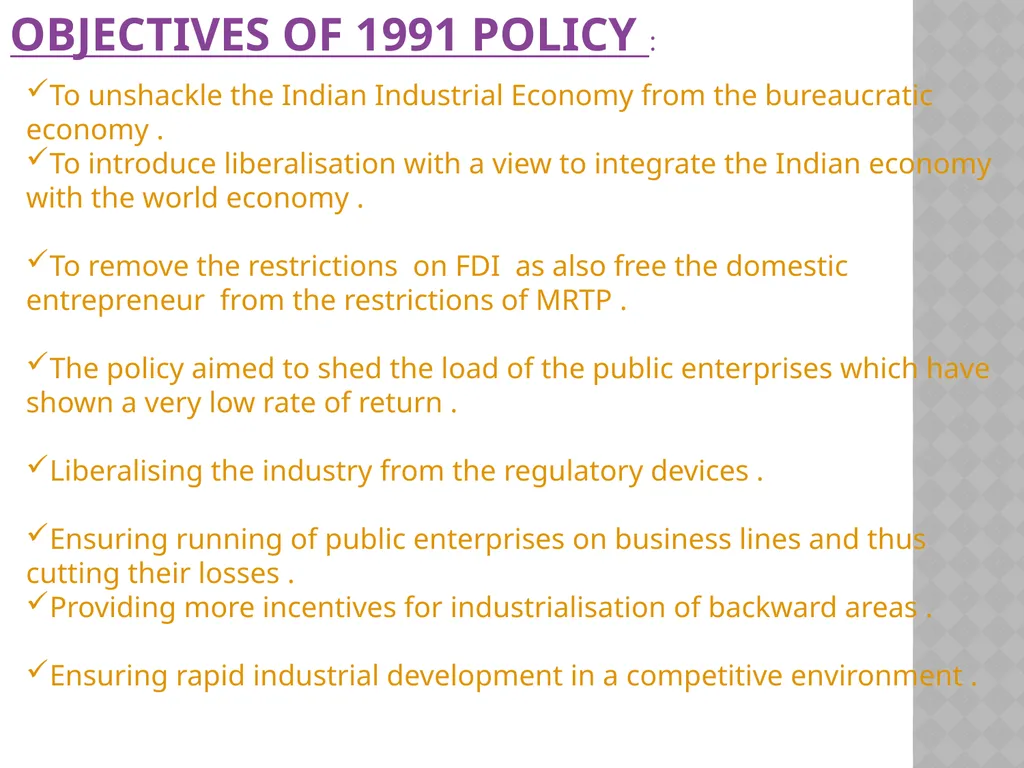 OBJECTIVES OF 1991 POLICY :

✓To unshackle the Indian Industrial Economy from the bureaucratic economy .
✓To introduce liberalisation with a view to integrate the Indian economy with the world economy .

✓To remove the restrictions on FDI as also free the domestic entrepreneur from the restrictions of MRTP .

✓The policy aimed to shed the load of the public enterprises which have shown a very low rate of return .

✓Liberalising the industry from the regulatory devices .

✓Ensuring running of public enterprises on business lines and thus cutting their losses .
✓Providing more incentives for industrialisation of backward areas .

✓Ensuring rapid industrial development in a competitive environment .